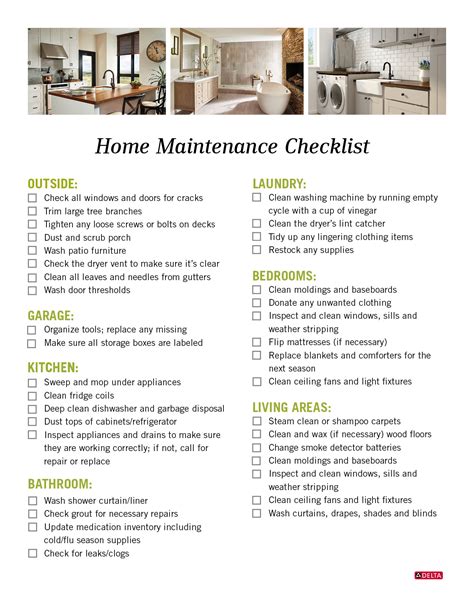 Home Maintenance Checklist

OUTSIDE:
☐ Check all windows and doors for cracks
☐ Trim large tree branches
☐ Tighten any loose screws or bolts on decks
☐ Dust and scrub porch
☐ Wash patio furniture
☐ Check the dryer vent to make sure it's clear
☐ Clean all leaves and needles from gutters
☐ Wash door thresholds

GARAGE:
☐ Organize tools; replace any missing
☐ Make sure all storage boxes are labeled

KITCHEN:
☐ Sweep and mop under appliances
☐ Clean fridge coils
☐ Deep clean dishwasher and garbage disposal
☐ Dust tops of cabinets/refrigerator
☐ Inspect appliances and drains to make sure they are working correctly; if not, call for repair or replace

BATHROOM:
☐ Wash shower curtain/liner
☐ Check grout for necessary repairs
☐ Update medication inventory including cold/flu season supplies
☐ Check for leaks/clogs

LAUNDRY:
☐ Clean washing machine by running empty cycle with a cup of vinegar
☐ Clean the dryer's lint catcher
☐ Tidy up any lingering clothing items
☐ Restock any supplies

BEDROOMS:
☐ Clean moldings and baseboards
☐ Donate any unwanted clothing
☐ Inspect and clean windows, sills and weather stripping
☐ Flip mattresses (if necessary)
☐ Replace blankets and comforters for the next season
☐ Clean ceiling fans and light fixtures

LIVING AREAS:
☐ Steam clean or shampoo carpets
☐ Clean and wax (if necessary) wood floors
☐ Change smoke detector batteries
☐ Clean moldings and baseboards
☐ Inspect and clean windows, sills and weather stripping
☐ Clean ceiling fans and light fixtures
☐ Wash curtains, drapes, shades and blinds

DELTA